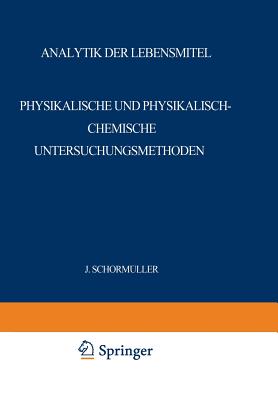 ANALYTIK DER LEBENSMITEL

PHYSIKALISCHE UND PHYSIKALISCH-CHEMISCHE UNTERSUCHUNGSMETHODEN

J. SCHORMÜLLER

Springer